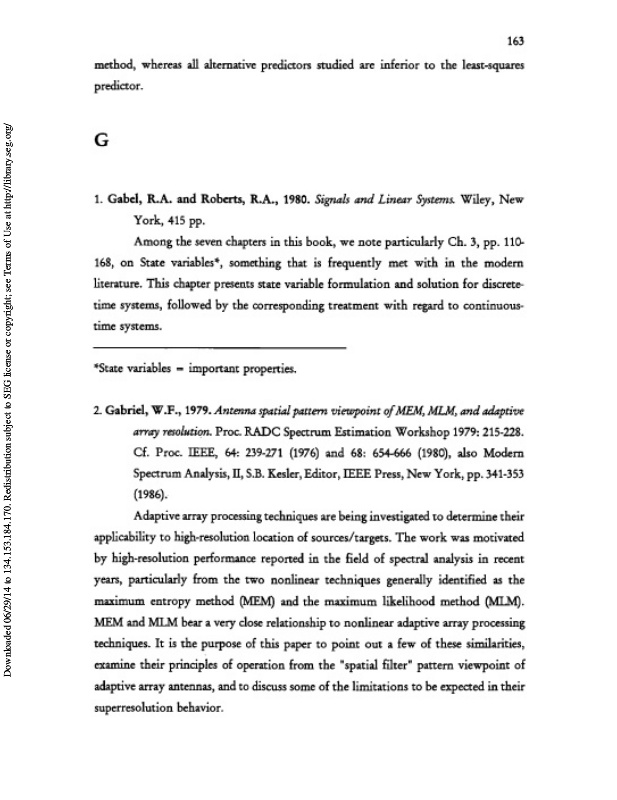 163

method, whereas all alternative predictors studied are inferior to the least-squares predictor.

G

1. Gabel, R.A. and Roberts, R.A., 1980. Signals and Linear Systems. Wiley, New York, 415 pp.

Among the seven chapters in this book, we note particularly Ch. 3, pp. 110-168, on State variables*, something that is frequently met with in the modern literature. This chapter presents state variable formulation and solution for discrete-time systems, followed by the corresponding treatment with regard to continuous-time systems.

*State variables = important properties.

2. Gabriel, W.F., 1979. Antenna spatial pattern viewpoint of MEM, MLM, and adaptive array resolution. Proc. RADC Spectrum Estimation Workshop 1979: 215-228. Cf. Proc. IEEE, 64: 239-271 (1976) and 68: 654-666 (1980), also Modern Spectrum Analysis, II, S.B. Kesler, Editor, IEEE Press, New York, pp. 341-353 (1986).

Adaptive array processing techniques are being investigated to determine their applicability to high-resolution location of sources/targets. The work was motivated by high-resolution performance reported in the field of spectral analysis in recent years, particularly from the two nonlinear techniques generally identified as the maximum entropy method (MEM) and the maximum likelihood method (MLM). MEM and MLM bear a very close relationship to nonlinear adaptive array processing techniques. It is the purpose of this paper to point out a few of these similarities, examine their principles of operation from the "spatial filter" pattern viewpoint of adaptive array antennas, and to discuss some of the limitations to be expected in their superresolution behavior.

Downloaded 06/29/14 to 134.153.184.170. Redistribution subject to SEG license or copyright; see Terms of Use at http://library.seg.org/